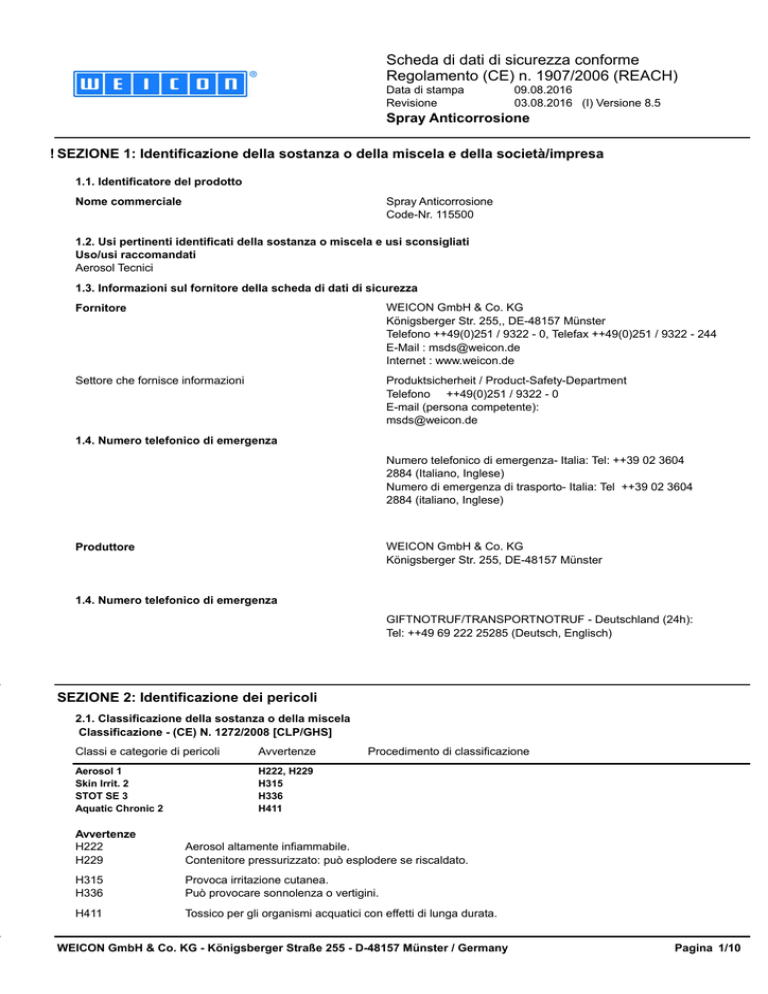 WEICON®

Scheda di dati di sicurezza conforme Regolamento (CE) n. 1907/2006 (REACH)
Data di stampa 09.08.2016
Revisione 03.08.2016 (I) Versione 8.5
Spray Anticorrosione

! SEZIONE 1: Identificazione della sostanza o della miscela e della società/impresa

1.1. Identificatore del prodotto

Nome commerciale
Spray Anticorrosione
Code-Nr. 115500

1.2. Usi pertinenti identificati della sostanza o miscela e usi sconsigliati
Uso/usi raccomandati
Aerosol Tecnici

1.3. Informazioni sul fornitore della scheda di dati di sicurezza

Fornitore
WEICON GmbH & Co. KG
Königsberger Str. 255,, DE-48157 Münster
Telefono ++49(0)251 / 9322 - 0, Telefax ++49(0)251 / 9322 - 244
E-Mail : msds@weicon.de
Internet : www.weicon.de

Settore che fornisce informazioni
Produktsicherheit / Product-Safety-Department
Telefono ++49(0)251 / 9322 - 0
E-mail (persona competente):
msds@weicon.de

1.4. Numero telefonico di emergenza

Numero telefonico di emergenza- Italia: Tel: ++39 02 3604 2884 (Italiano, Inglese)
Numero di emergenza di trasporto- Italia: Tel ++39 02 3604 2884 (italiano, Inglese)

Produttore
WEICON GmbH & Co. KG
Königsberger Str. 255, DE-48157 Münster

1.4. Numero telefonico di emergenza

GIFTNOTRUF/TRANSPORTNOTRUF - Deutschland (24h):
Tel: ++49 69 222 25285 (Deutsch, Englisch)

SEZIONE 2: Identificazione dei pericoli

2.1. Classificazione della sostanza o della miscela
Classificazione - (CE) N. 1272/2008 [CLP/GHS]

| Classi e categorie di pericoli | Avvertenze | Procedimento di classificazione |
|---|---|---|
| Aerosol 1 | H222, H229 | |
| Skin Irrit. 2 | H315 | |
| STOT SE 3 | H336 | |
| Aquatic Chronic 2 | H411 | |

Avvertenze
H222 Aerosol altamente infiammabile.
H229 Contenitore pressurizzato: può esplodere se riscaldato.
H315 Provoca irritazione cutanea.
H336 Può provocare sonnolenza o vertigini.
H411 Tossico per gli organismi acquatici con effetti di lunga durata.

WEICON GmbH & Co. KG - Königsberger Straße 255 - D-48157 Münster / Germany
Pagina 1/10